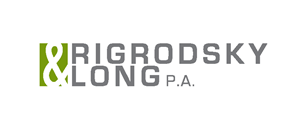 & RIGRODSKY LONG P.A.